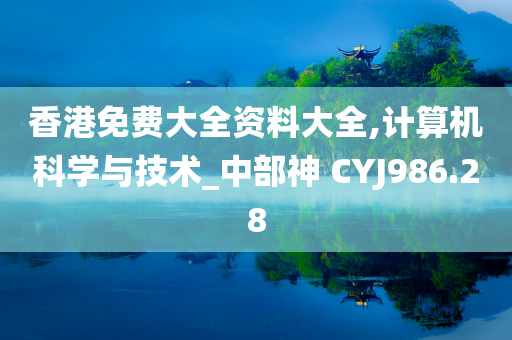 香港免费大全资料大全,计算机科学与技术_中部神 CYJ986.28